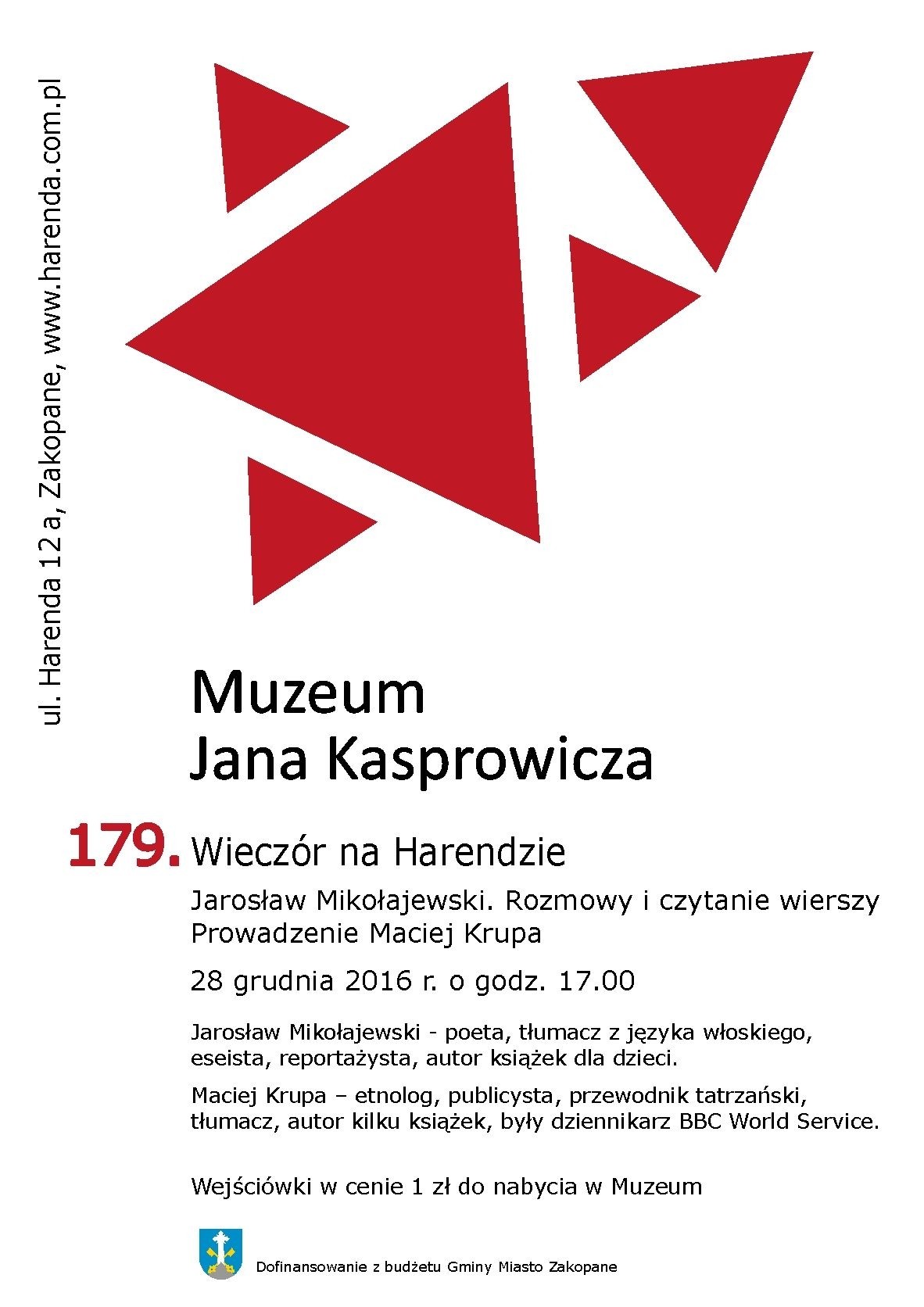 ul. Harenda 12 a, Zakopane, www.harenda.com.pl

Muzeum
Jana Kasprowicza

179. Wieczór na Harendzie

Jarosław Mikołajewski. Rozmowy i czytanie wierszy
Prowadzenie Maciej Krupa

28 grudnia 2016 r. o godz. 17.00

Jarosław Mikołajewski - poeta, tłumacz z języka włoskiego, eseista, reportażysta, autor książek dla dzieci.

Maciej Krupa – etnolog, publicysta, przewodnik tatrzański, tłumacz, autor kilku książek, były dziennikarz BBC World Service.

Wejściówki w cenie 1 zł do nabycia w Muzeum

Dofinansowanie z budżetu Gminy Miasto Zakopane